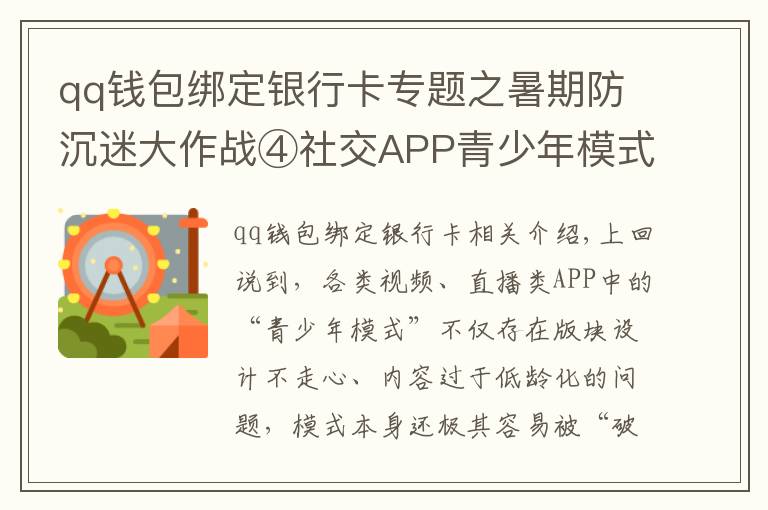 qq钱包绑定银行卡专题之暑期防沉迷大作战④社交APP青少年模式

qq钱包绑定银行卡相关介绍,上回说到，各类视频、直播类APP中的“青少年模式”不仅存在版块设计不走心、内容过于低龄化的问题，模式本身还极其容易被“破